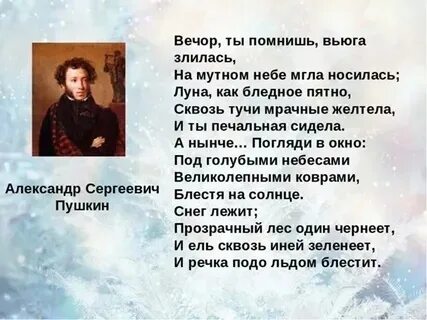 Александр Сергеевич Пушкин

Вечор, ты помнишь, вьюга злилась,
На мутном небе мгла носилась;
Луна, как бледное пятно,
Сквозь тучи мрачные желтела,
И ты печальная сидела.
А нынче... Погляди в окно:
Под голубыми небесами
Великолепными коврами,
Блестя на солнце.
Снег лежит;
Прозрачный лес один чернеет,
И ель сквозь иней зеленеет,
И речка подо льдом блестит.